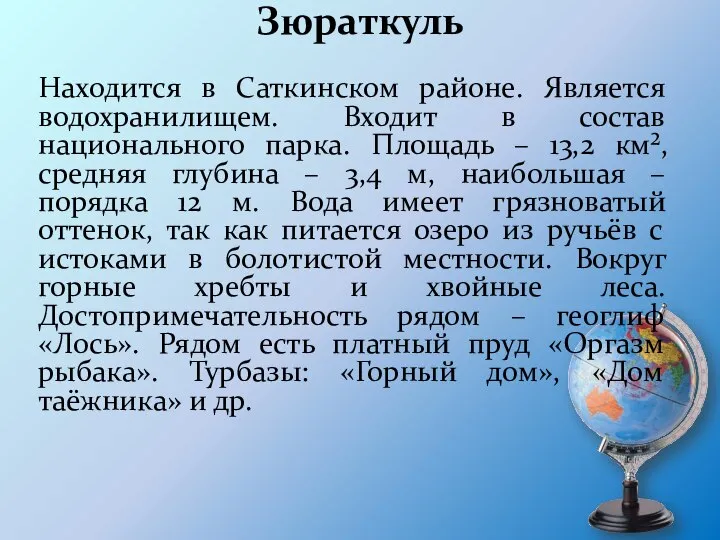 Зюраткуль

Находится в Саткинском районе. Является водохранилищем. Входит в состав национального парка. Площадь – 13,2 км², средняя глубина – 3,4 м, наибольшая – порядка 12 м. Вода имеет грязноватый оттенок, так как питается озеро из ручьёв с истоками в болотистой местности. Вокруг горные хребты и хвойные леса. Достопримечательность рядом – геоглиф «Лось». Рядом есть платный пруд «Оргазм рыбака». Турбазы: «Горный дом», «Дом таёжника» и др.